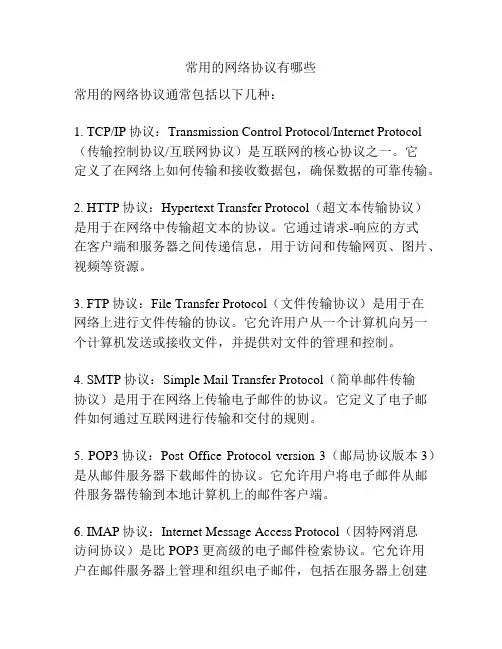 常用的网络协议有哪些

常用的网络协议通常包括以下几种：

1. TCP/IP 协议：Transmission Control Protocol/Internet Protocol（传输控制协议/互联网协议）是互联网的核心协议之一。它定义了在网络上如何传输和接收数据包，确保数据的可靠传输。

2. HTTP 协议：Hypertext Transfer Protocol（超文本传输协议）是用于在网络中传输超文本的协议。它通过请求-响应的方式在客户端和服务器之间传递信息，用于访问和传输网页、图片、视频等资源。

3. FTP 协议：File Transfer Protocol（文件传输协议）是用于在网络上进行文件传输的协议。它允许用户从一个计算机向另一个计算机发送或接收文件，并提供对文件的管理和控制。

4. SMTP 协议：Simple Mail Transfer Protocol（简单邮件传输协议）是用于在网络上传输电子邮件的协议。它定义了电子邮件如何通过互联网进行传输和交付的规则。

5. POP3 协议：Post Office Protocol version 3（邮局协议版本 3）是从邮件服务器下载邮件的协议。它允许用户将电子邮件从邮件服务器传输到本地计算机上的邮件客户端。

6. IMAP 协议：Internet Message Access Protocol（因特网消息访问协议）是比 POP3 更高级的电子邮件检索协议。它允许用户在邮件服务器上管理和组织电子邮件，包括在服务器上创建